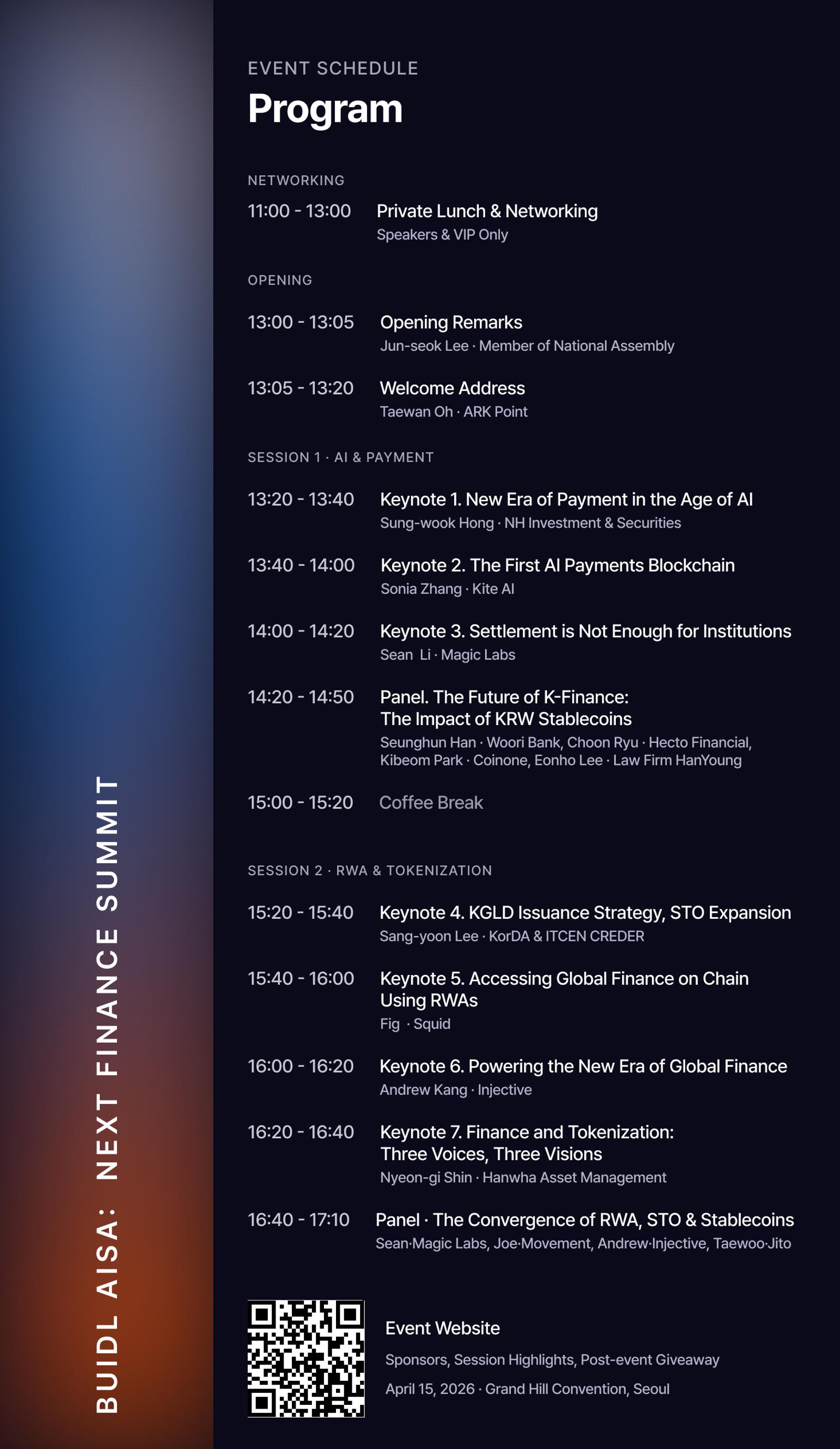 BUIDL AISA: NEXT FINANCE SUMMIT

EVENT SCHEDULE

Program

NETWORKING

11:00 - 13:00 Private Lunch & Networking
Speakers & VIP Only

OPENING

13:00 - 13:05 Opening Remarks
Jun-seok Lee · Member of National Assembly

13:05 - 13:20 Welcome Address
Taewan Oh · ARK Point

SESSION 1 · AI & PAYMENT

13:20 - 13:40 Keynote 1. New Era of Payment in the Age of AI
Sung-wook Hong · NH Investment & Securities

13:40 - 14:00 Keynote 2. The First AI Payments Blockchain
Sonia Zhang · Kite AI

14:00 - 14:20 Keynote 3. Settlement is Not Enough for Institutions
Sean Li · Magic Labs

14:20 - 14:50 Panel. The Future of K-Finance: The Impact of KRW Stablecoins
Seunghun Han · Woori Bank, Choon Ryu · Hecto Financial, Kibeom Park · Coinone, Eonho Lee · Law Firm HanYoung

15:00 - 15:20 Coffee Break

SESSION 2 · RWA & TOKENIZATION

15:20 - 15:40 Keynote 4. KGLD Issuance Strategy, STO Expansion
Sang-yoon Lee · KorDA & ITCEN CREDER

15:40 - 16:00 Keynote 5. Accessing Global Finance on Chain Using RWAs
Fig · Squid

16:00 - 16:20 Keynote 6. Powering the New Era of Global Finance
Andrew Kang · Injective

16:20 - 16:40 Keynote 7. Finance and Tokenization: Three Voices, Three Visions
Nyeon-gi Shin · Hanwha Asset Management

16:40 - 17:10 Panel · The Convergence of RWA, STO & Stablecoins
Sean·Magic Labs, Joe·Movement, Andrew·Injective, Taewoo·Jito

Event Website
Sponsors, Session Highlights, Post-event Giveaway
April 15, 2026 · Grand Hill Convention, Seoul